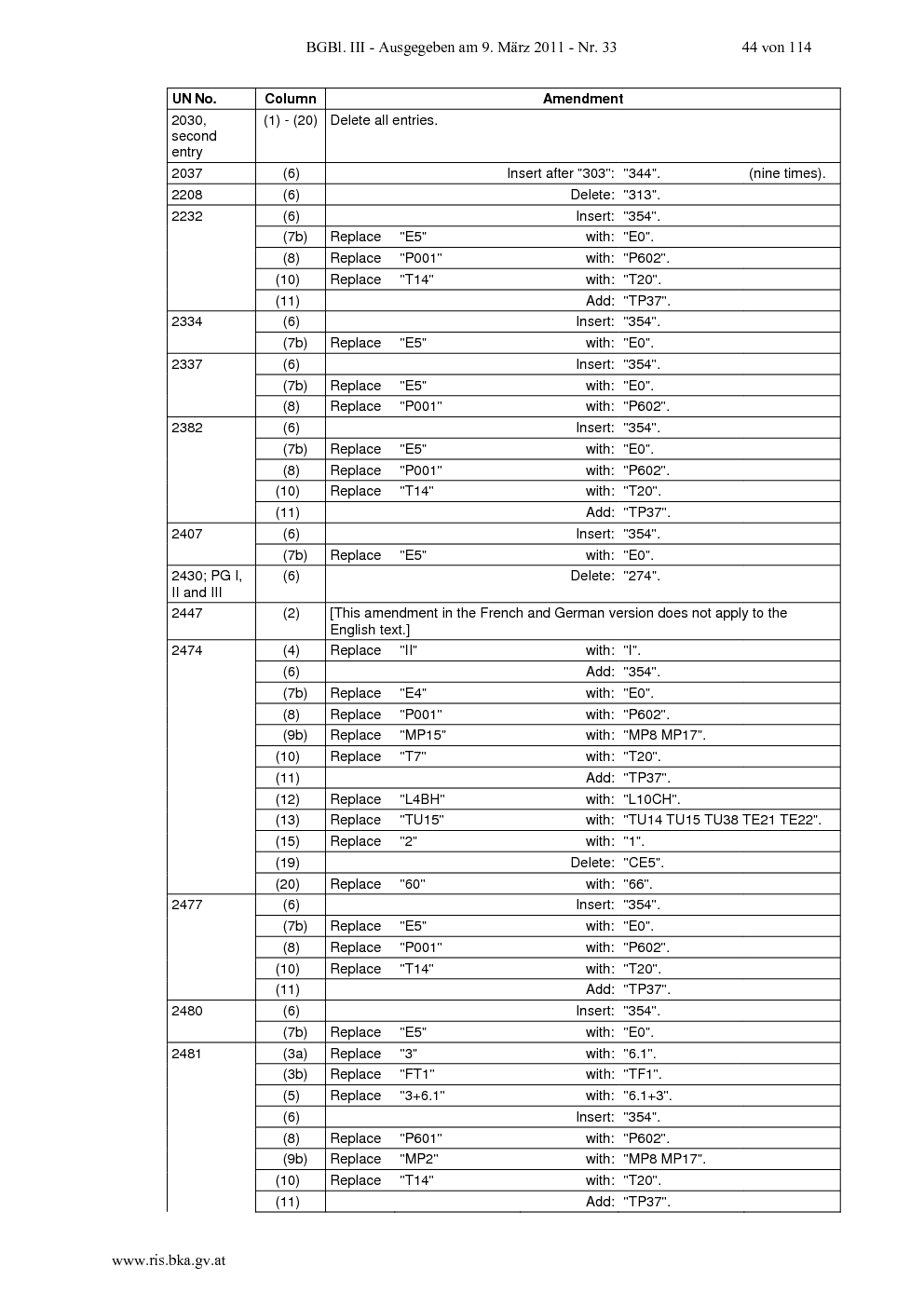 BGBl. III - Ausgegeben am 9. März 2011 - Nr. 33 44 von 114

| UN No. | Column | Amendment |
|---|---|---|
| 2030, second entry | (1) - (20) | Delete all entries. |
| 2037 | (6) | Insert after "303": "344". (nine times). |
| 2208 | (6) | Delete: "313". |
| 2232 | (6) | Insert: "354". |
| | (7b) | Replace "E5" with: "E0". |
| | (8) | Replace "P001" with: "P602". |
| | (10) | Replace "T14" with: "T20". |
| | (11) | Add: "TP37". |
| 2334 | (6) | Insert: "354". |
| | (7b) | Replace "E5" with: "E0". |
| 2337 | (6) | Insert: "354". |
| | (7b) | Replace "E5" with: "E0". |
| | (8) | Replace "P001" with: "P602". |
| 2382 | (6) | Insert: "354". |
| | (7b) | Replace "E5" with: "E0". |
| | (8) | Replace "P001" with: "P602". |
| | (10) | Replace "T14" with: "T20". |
| | (11) | Add: "TP37". |
| 2407 | (6) | Insert: "354". |
| | (7b) | Replace "E5" with: "E0". |
| 2430; PG I, II and III | (6) | Delete: "274". |
| 2447 | (2) | [This amendment in the French and German version does not apply to the English text.] |
| 2474 | (4) | Replace "II" with: "I". |
| | (6) | Add: "354". |
| | (7b) | Replace "E4" with: "E0". |
| | (8) | Replace "P001" with: "P602". |
| | (9b) | Replace "MP15" with: "MP8 MP17". |
| | (10) | Replace "T7" with: "T20". |
| | (11) | Add: "TP37". |
| | (12) | Replace "L4BH" with: "L10CH". |
| | (13) | Replace "TU15" with: "TU14 TU15 TU38 TE21 TE22". |
| | (15) | Replace "2" with: "1". |
| | (19) | Delete: "CE5". |
| | (20) | Replace "60" with: "66". |
| 2477 | (6) | Insert: "354". |
| | (7b) | Replace "E5" with: "E0". |
| | (8) | Replace "P001" with: "P602". |
| | (10) | Replace "T14" with: "T20". |
| | (11) | Add: "TP37". |
| 2480 | (6) | Insert: "354". |
| | (7b) | Replace "E5" with: "E0". |
| 2481 | (3a) | Replace "3" with: "6.1". |
| | (3b) | Replace "FT1" with: "TF1". |
| | (5) | Replace "3+6.1" with: "6.1+3". |
| | (6) | Insert: "354". |
| | (8) | Replace "P601" with: "P602". |
| | (9b) | Replace "MP2" with: "MP8 MP17". |
| | (10) | Replace "T14" with: "T20". |
| | (11) | Add: "TP37". |

www.ris.bka.gv.at